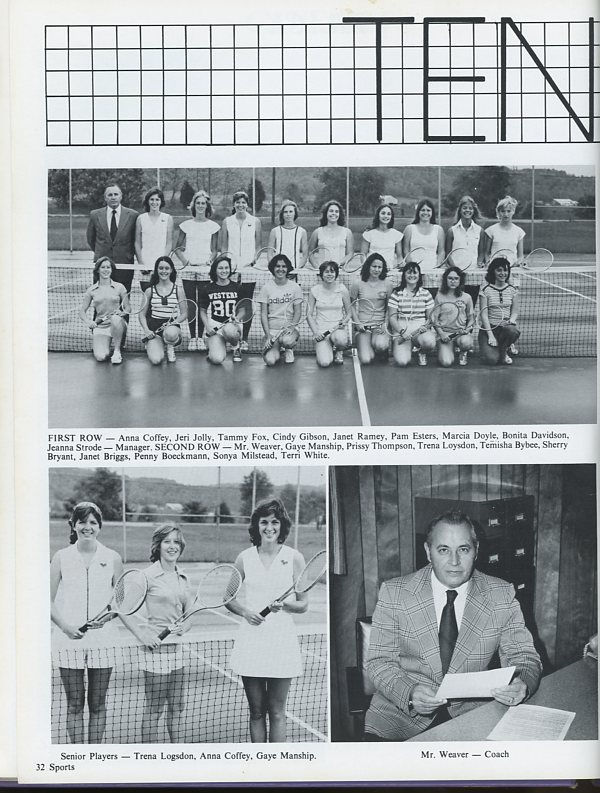 TEN

FIRST ROW — Anna Coffey, Jeri Jolly, Tammy Fox, Cindy Gibson, Janet Ramey, Pam Esters, Marcia Doyle, Bonita Davidson, Jeanna Strode — Manager. SECOND ROW — Mr. Weaver, Gaye Manship, Prissy Thompson, Trena Loysdon, Temisha Bybee, Sherry Bryant, Janet Briggs, Penny Boeckmann, Sonya Milstead, Terri White.

Senior Players — Trena Logsdon, Anna Coffey, Gaye Manship.

Mr. Weaver — Coach

32 Sports